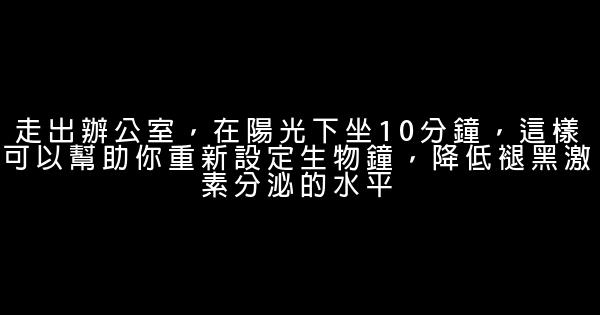 走出辦公室，在陽光下坐10分鐘，這樣可以幫助你重新設定生物鐘，降低褪黑激素分泌的水平